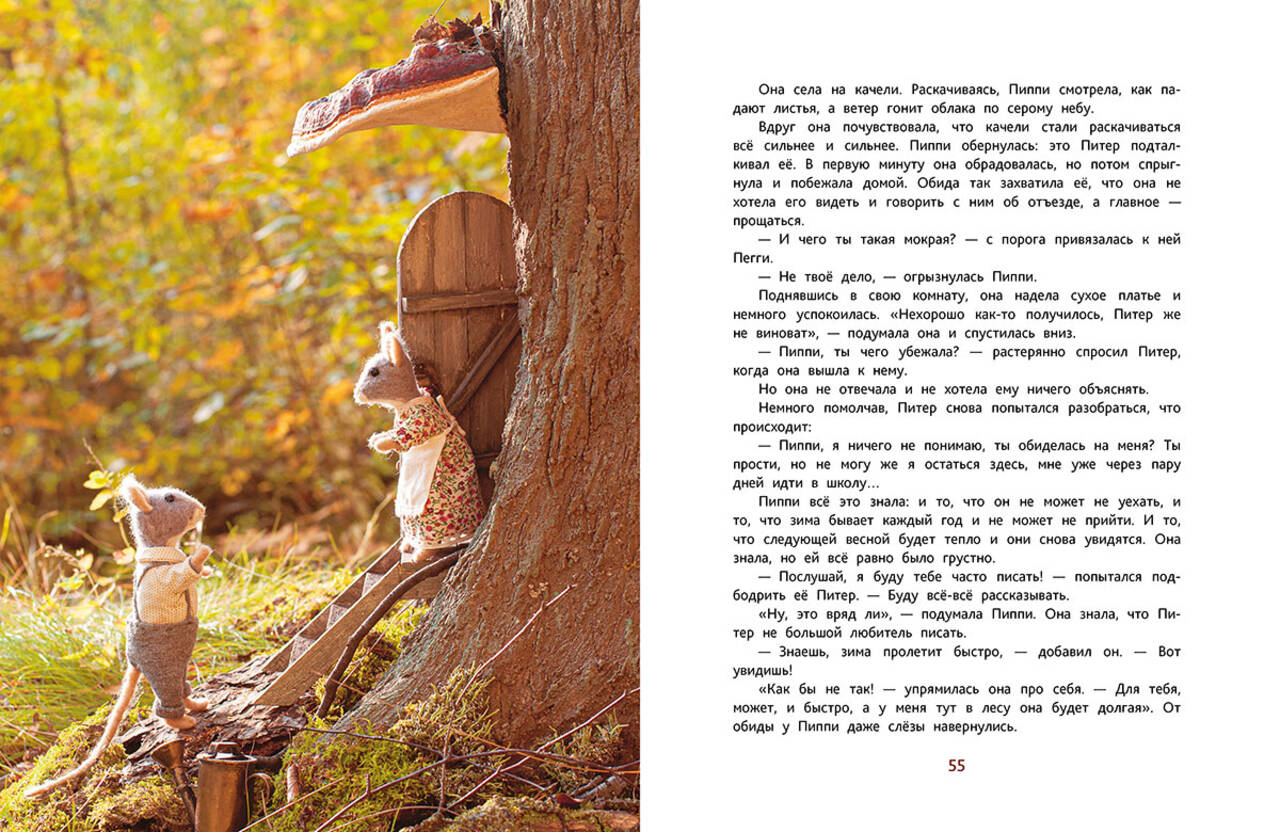 Она села на качели. Раскачиваясь, Пиппи смотрела, как падают листья, а ветер гонит облака по серому небу.

Вдруг она почувствовала, что качели стали раскачиваться всё сильнее и сильнее. Пиппи обернулась: это Питер подталкивал её. В первую минуту она обрадовалась, но потом спрыгнула и побежала домой. Обида так захватила её, что она не хотела его видеть и говорить с ним об отъезде, а главное — прощаться.

— И чего ты такая мокрая? — с порога привязалась к ней Пегги.

— Не твоё дело, — огрызнулась Пиппи.

Поднявшись в свою комнату, она надела сухое платье и немного успокоилась. «Нехорошо как-то получилось, Питер же не виноват», — подумала она и спустилась вниз.

— Пиппи, ты чего убежала? — растерянно спросил Питер, когда она вышла к нему.

Но она не отвечала и не хотела ему ничего объяснять.

Немного помолчав, Питер снова попытался разобраться, что происходит:

— Пиппи, я ничего не понимаю, ты обиделась на меня? Ты прости, но не могу же я остаться здесь, мне уже через пару дней идти в школу…

Пиппи всё это знала: и то, что он не может не уехать, и то, что зима бывает каждый год и не может не прийти. И то, что следующей весной будет тепло и они снова увидятся. Она знала, но ей всё равно было грустно.

— Послушай, я буду тебе часто писать! — попытался подбодрить её Питер. — Буду всё-всё рассказывать.

«Ну, это вряд ли», — подумала Пиппи. Она знала, что Питер не большой любитель писать.

— Знаешь, зима пролетит быстро, — добавил он. — Вот увидишь!

«Как бы не так! — упрямилась она про себя. — Для тебя, может, и быстро, а у меня тут в лесу она будет долгая». От обиды у Пиппи даже слёзы навернулись.

55